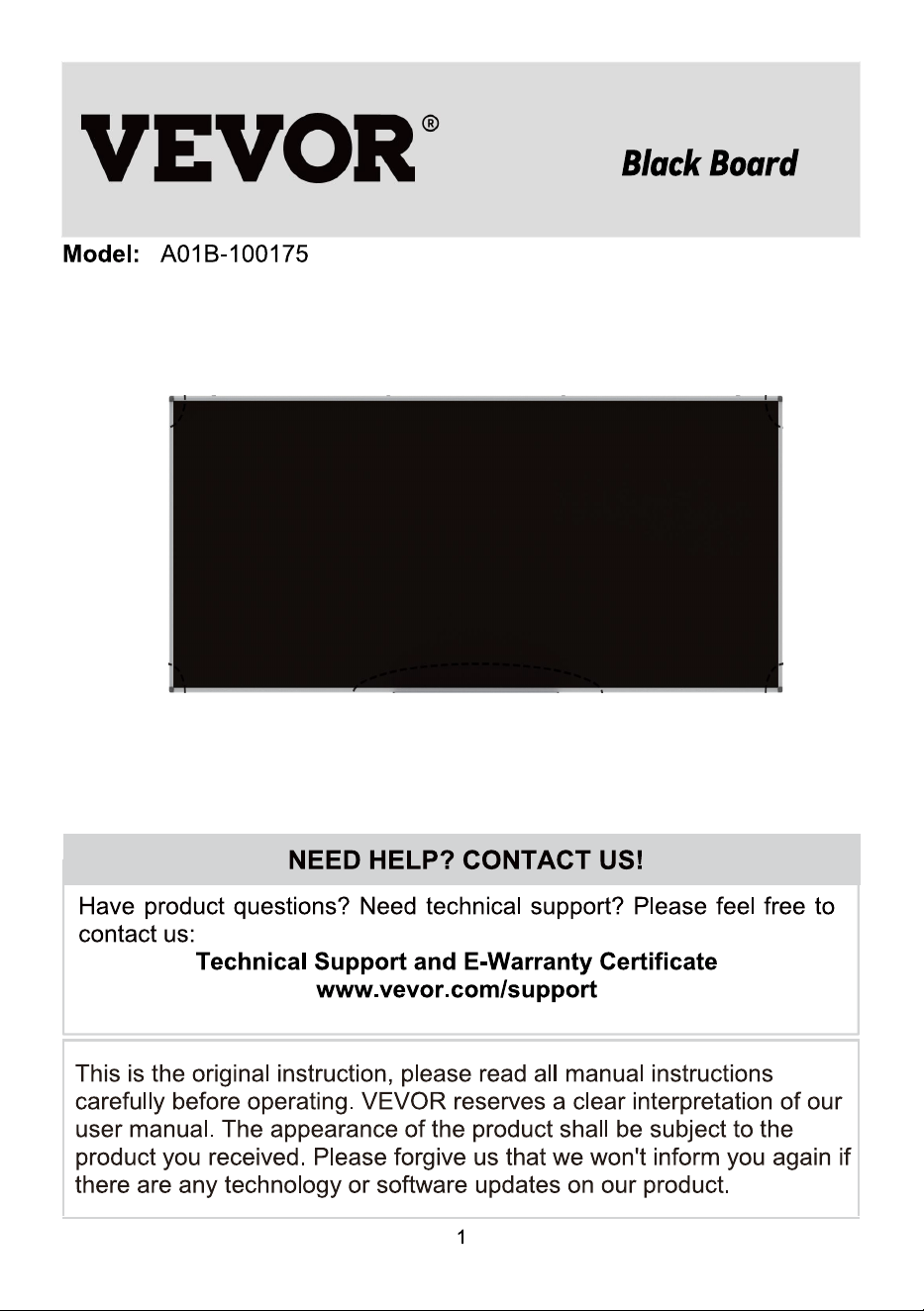 VEVOR®

Black Board

Model: A01B-100175

NEED HELP? CONTACT US!

Have product questions? Need technical support? Please feel free to contact us:
Technical Support and E-Warranty Certificate
www.vevor.com/support

This is the original instruction, please read all manual instructions carefully before operating. VEVOR reserves a clear interpretation of our user manual. The appearance of the product shall be subject to the product you received. Please forgive us that we won't inform you again if there are any technology or software updates on our product.

1